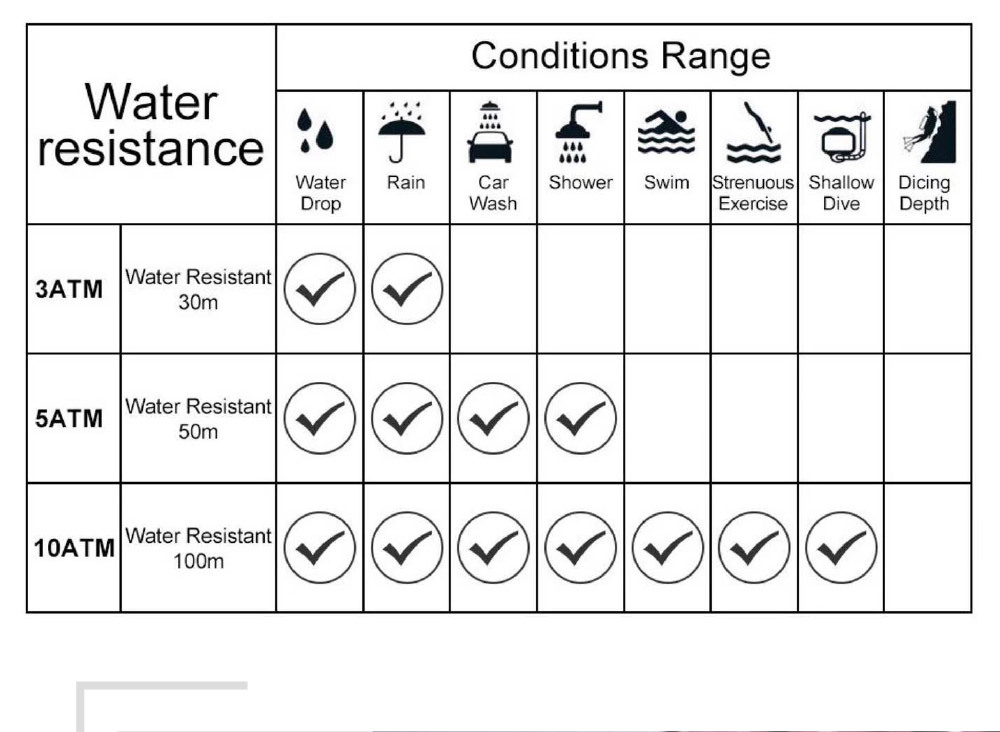 | Water resistance | | Conditions Range | | | | | | | |
|---|---|---|---|---|---|---|---|---|---|
| | | Water Drop | Rain | Car Wash | Shower | Swim | Strenuous Exercise | Shallow Dive | Dicing Depth |
| 3ATM | Water Resistant 30m | ✓ | ✓ | | | | | | |
| 5ATM | Water Resistant 50m | ✓ | ✓ | ✓ | ✓ | | | | |
| 10ATM | Water Resistant 100m | ✓ | ✓ | ✓ | ✓ | ✓ | ✓ | ✓ | |